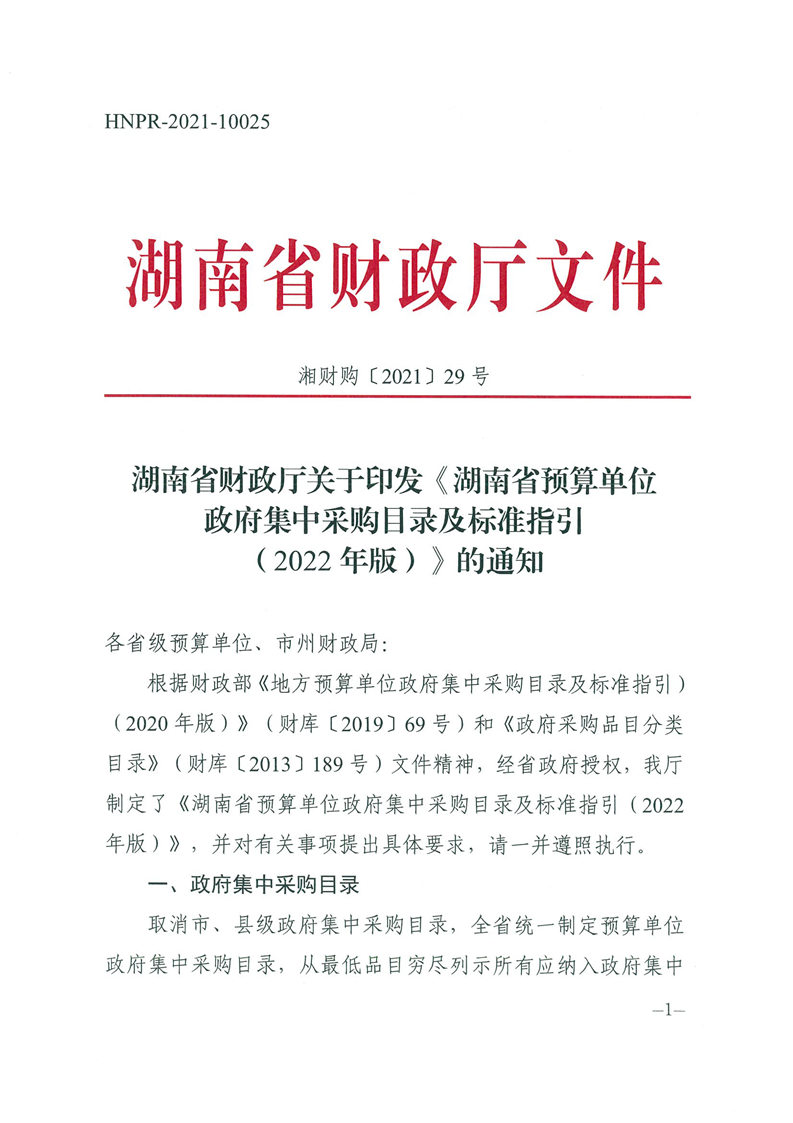 HNPR-2021-10025

湖南省财政厅文件

湘财购〔2021〕29号

湖南省财政厅关于印发《湖南省预算单位政府集中采购目录及标准指引（2022年版）》的通知

各省级预算单位、市州财政局：

根据财政部《地方预算单位政府集中采购目录及标准指引）（2020年版）》（财库〔2019〕69号）和《政府采购品目分类目录》（财库〔2013〕189号）文件精神，经省政府授权，我厅制定了《湖南省预算单位政府集中采购目录及标准指引（2022年版）》，并对有关事项提出具体要求，请一并遵照执行。

一、政府集中采购目录

取消市、县级政府集中采购目录，全省统一制定预算单位政府集中采购目录，从最低品目穷尽列示所有应纳入政府集中

—1—